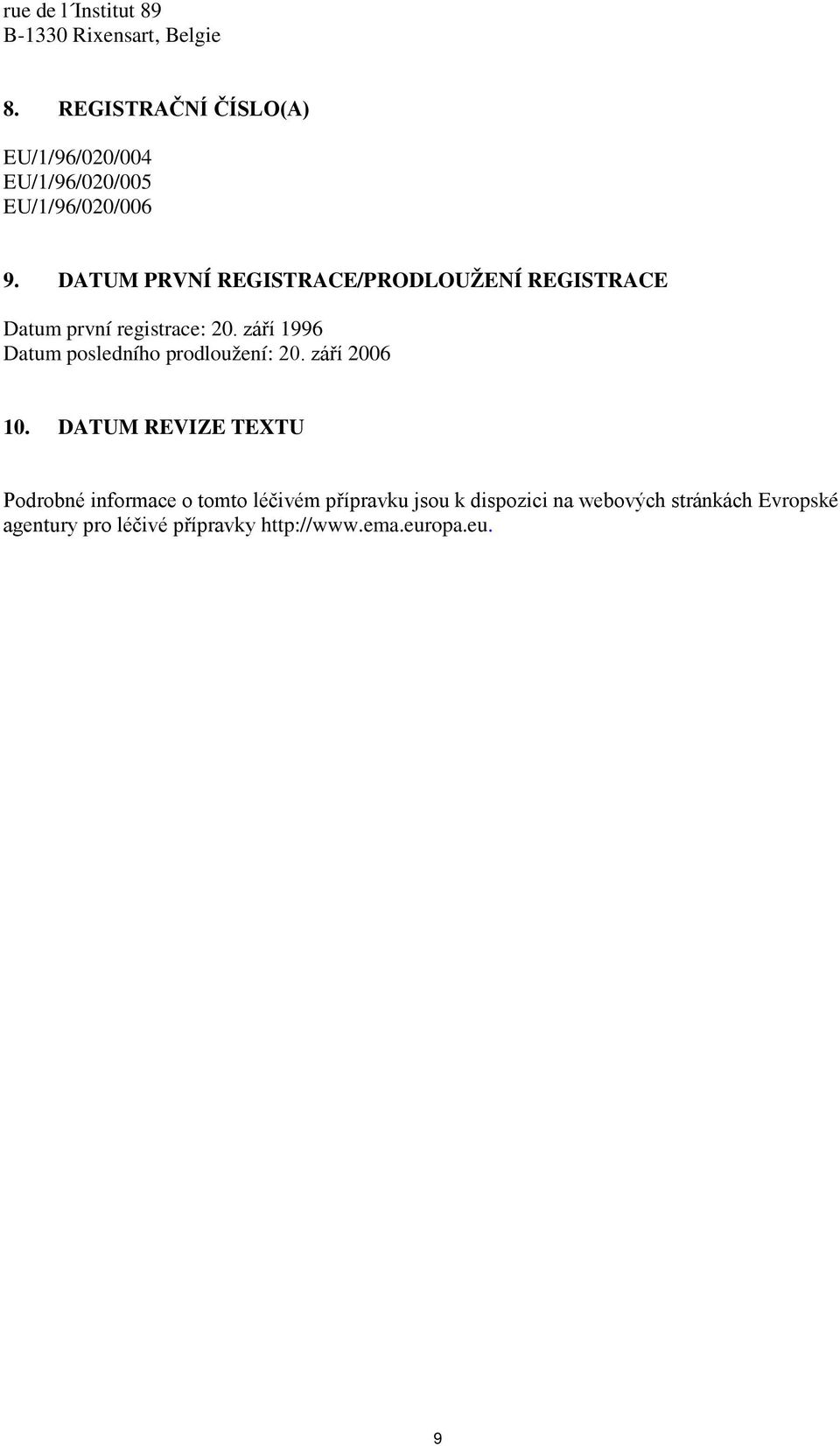 rue de l´Institut 89
B-1330 Rixensart, Belgie

8. REGISTRAČNÍ ČÍSLO(A)

EU/1/96/020/004
EU/1/96/020/005
EU/1/96/020/006

9. DATUM PRVNÍ REGISTRACE/PRODLOUŽENÍ REGISTRACE

Datum první registrace: 20. září 1996
Datum posledního prodloužení: 20. září 2006

10. DATUM REVIZE TEXTU

Podrobné informace o tomto léčivém přípravku jsou k dispozici na webových stránkách Evropské agentury pro léčivé přípravky http://www.ema.europa.eu.

9